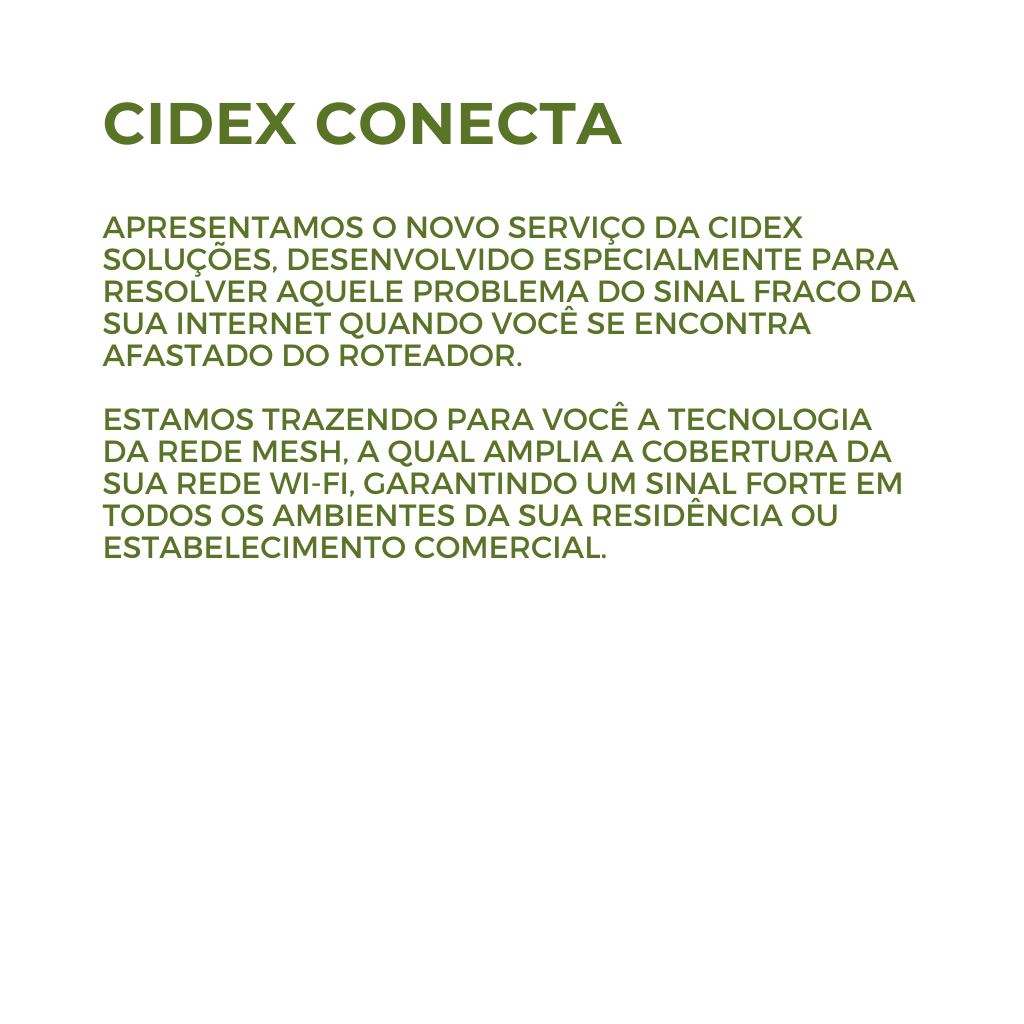 CIDEX CONECTA

APRESENTAMOS O NOVO SERVIÇO DA CIDEX SOLUÇÕES, DESENVOLVIDO ESPECIALMENTE PARA RESOLVER AQUELE PROBLEMA DO SINAL FRACO DA SUA INTERNET QUANDO VOCÊ SE ENCONTRA AFASTADO DO ROTEADOR.

ESTAMOS TRAZENDO PARA VOCÊ A TECNOLOGIA DA REDE MESH, A QUAL AMPLIA A COBERTURA DA SUA REDE WI-FI, GARANTINDO UM SINAL FORTE EM TODOS OS AMBIENTES DA SUA RESIDÊNCIA OU ESTABELECIMENTO COMERCIAL.